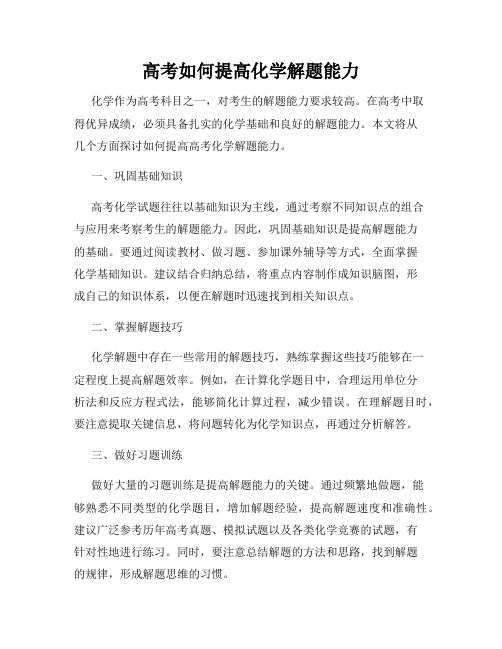 高考如何提高化学解题能力

化学作为高考科目之一，对考生的解题能力要求较高。在高考中取得优异成绩，必须具备扎实的化学基础和良好的解题能力。本文将从几个方面探讨如何提高高考化学解题能力。

一、巩固基础知识

高考化学试题往往以基础知识为主线，通过考察不同知识点的组合与应用来考察考生的解题能力。因此，巩固基础知识是提高解题能力的基础。要通过阅读教材、做习题、参加课外辅导等方式，全面掌握化学基础知识。建议结合归纳总结，将重点内容制作成知识脑图，形成自己的知识体系，以便在解题时迅速找到相关知识点。

二、掌握解题技巧

化学解题中存在一些常用的解题技巧，熟练掌握这些技巧能够在一定程度上提高解题效率。例如，在计算化学题目中，合理运用单位分析法和反应方程式法，能够简化计算过程，减少错误。在理解题目时，要注意提取关键信息，将问题转化为化学知识点，再通过分析解答。

三、做好习题训练

做好大量的习题训练是提高解题能力的关键。通过频繁地做题，能够熟悉不同类型的化学题目，增加解题经验，提高解题速度和准确性。建议广泛参考历年高考真题、模拟试题以及各类化学竞赛的试题，有针对性地进行练习。同时，要注意总结解题的方法和思路，找到解题的规律，形成解题思维的习惯。